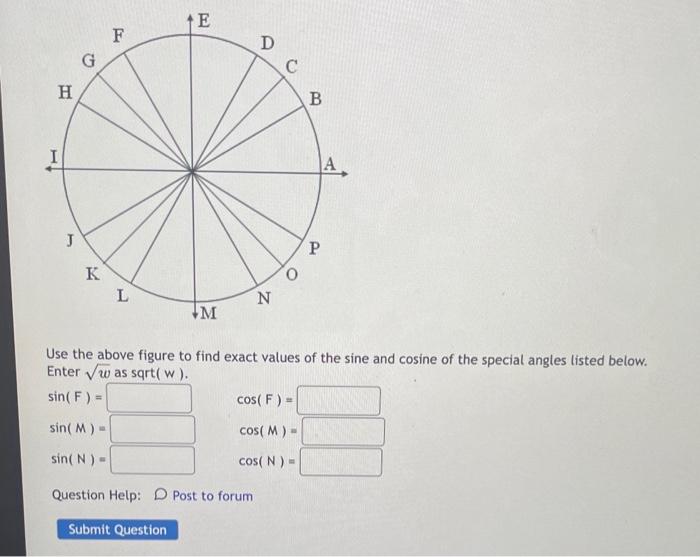 E
F
D
G
C
H
B
I
A
J
P
K
O
L
N
M

Use the above figure to find exact values of the sine and cosine of the special angles listed below. Enter $\sqrt{w}$ as sqrt( w ).

sin( F ) =
cos( F ) =

sin( M ) =
cos( M ) =

sin( N ) =
cos( N ) =

Question Help: Post to forum

Submit Question